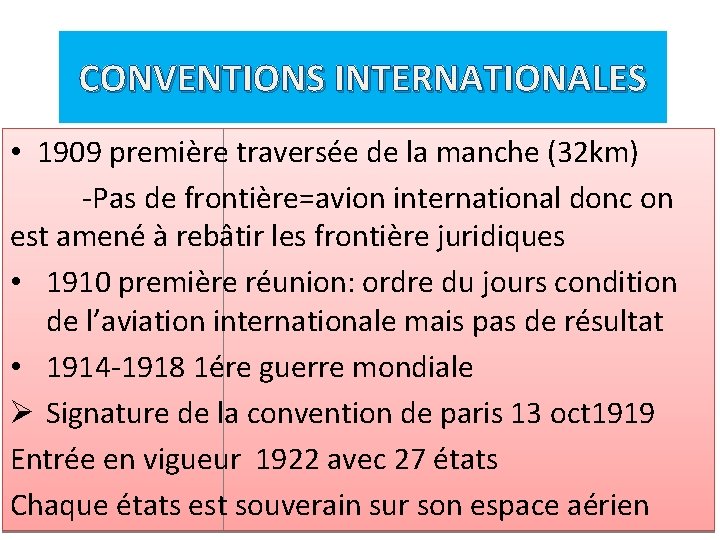 CONVENTIONS INTERNATIONALES

• 1909 première traversée de la manche (32km)

-Pas de frontière=avion international donc on est amené à rebâtir les frontière juridiques

• 1910 première réunion: ordre du jours condition de l'aviation internationale mais pas de résultat

• 1914-1918 1ére guerre mondiale

➢ Signature de la convention de paris 13 oct1919

Entrée en vigueur 1922 avec 27 états

Chaque états est souverain sur son espace aérien